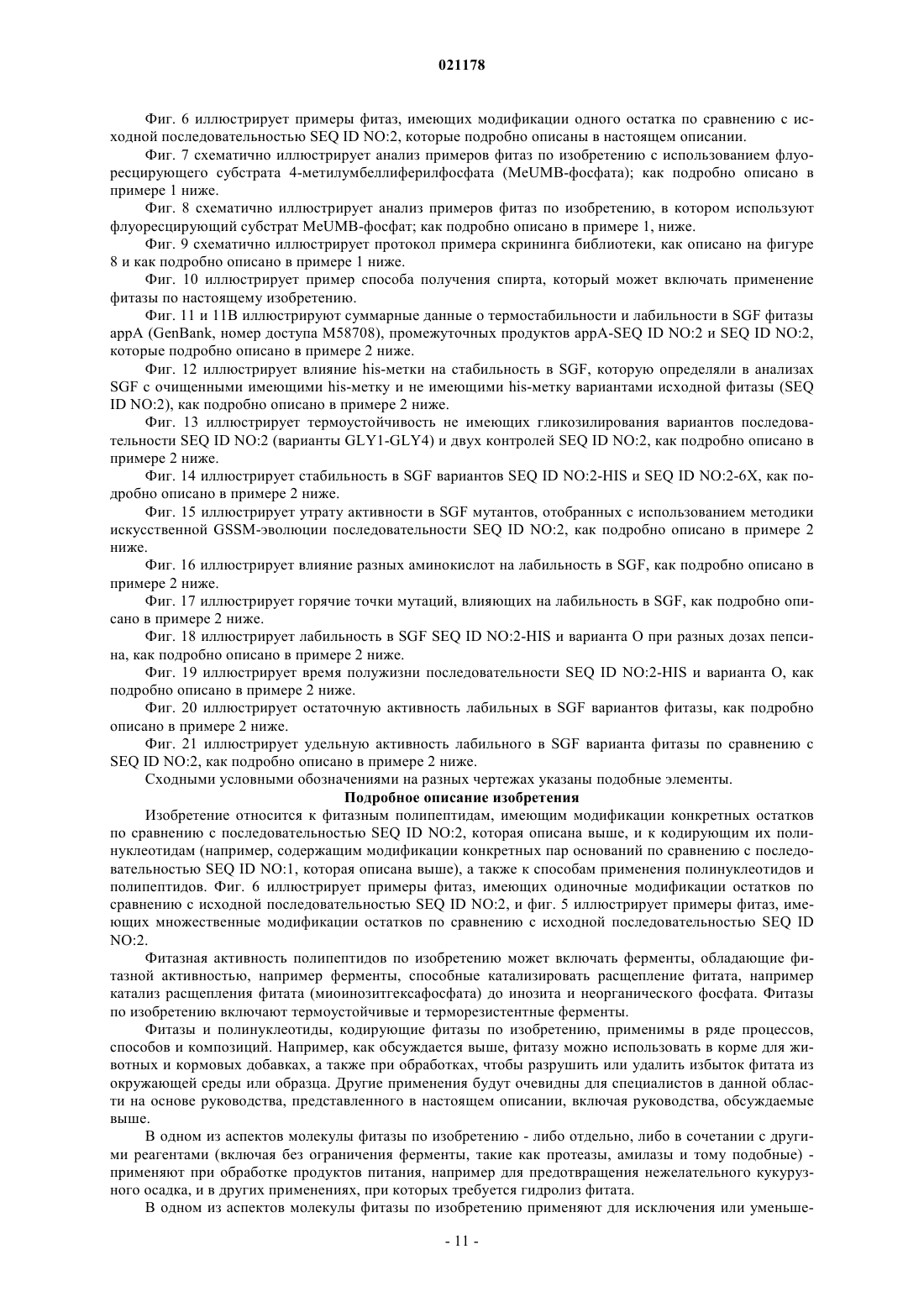 021178

Фиг. 6 иллюстрирует примеры фитаз, имеющих модификации одного остатка по сравнению с исходной последовательностью SEQ ID NO:2, которые подробно описаны в настоящем описании.

Фиг. 7 схематично иллюстрирует анализ примеров фитаз по изобретению с использованием флуоресцирующего субстрата 4-метилумбеллиферилфосфата (MeUMB-фосфата); как подробно описано в примере 1 ниже.

Фиг. 8 схематично иллюстрирует анализ примеров фитаз по изобретению, в котором используют флуоресцирующий субстрат MeUMB-фосфат; как подробно описано в примере 1, ниже.

Фиг. 9 схематично иллюстрирует протокол примера скрининга библиотеки, как описано на фигуре 8 и как подробно описано в примере 1 ниже.

Фиг. 10 иллюстрирует пример способа получения спирта, который может включать применение фитазы по настоящему изобретению.

Фиг. 11 и 11B иллюстрируют суммарные данные о термостабильности и лабильности в SGF фитазы appA (GenBank, номер доступа M58708), промежуточных продуктов appA-SEQ ID NO:2 и SEQ ID NO:2, которые подробно описано в примере 2 ниже.

Фиг. 12 иллюстрирует влияние his-метки на стабильность в SGF, которую определяли в анализах SGF с очищенными имеющими his-метку и не имеющими his-метку вариантами исходной фитазы (SEQ ID NO:2), как подробно описано в примере 2 ниже.

Фиг. 13 иллюстрирует термоустойчивость не имеющих гликозилирования вариантов последовательности SEQ ID NO:2 (варианты GLY1-GLY4) и двух контролей SEQ ID NO:2, как подробно описано в примере 2 ниже.

Фиг. 14 иллюстрирует стабильность в SGF вариантов SEQ ID NO:2-HIS и SEQ ID NO:2-6X, как подробно описано в примере 2 ниже.

Фиг. 15 иллюстрирует утрату активности в SGF мутантов, отобранных с использованием методики искусственной GSSM-эволюции последовательности SEQ ID NO:2, как подробно описано в примере 2 ниже.

Фиг. 16 иллюстрирует влияние разных аминокислот на лабильность в SGF, как подробно описано в примере 2 ниже.

Фиг. 17 иллюстрирует горячие точки мутаций, влияющих на лабильность в SGF, как подробно описано в примере 2 ниже.

Фиг. 18 иллюстрирует лабильность в SGF SEQ ID NO:2-HIS и варианта O при разных дозах пепсина, как подробно описано в примере 2 ниже.

Фиг. 19 иллюстрирует время полужизни последовательности SEQ ID NO:2-HIS и варианта O, как подробно описано в примере 2 ниже.

Фиг. 20 иллюстрирует остаточную активность лабильных в SGF вариантов фитазы, как подробно описано в примере 2 ниже.

Фиг. 21 иллюстрирует удельную активность лабильного в SGF варианта фитазы по сравнению с SEQ ID NO:2, как подробно описано в примере 2 ниже.

Сходными условными обозначениями на разных чертежах указаны подобные элементы.

Подробное описание изобретения

Изобретение относится к фитазным полипептидам, имеющим модификации конкретных остатков по сравнению с последовательностью SEQ ID NO:2, которая описана выше, и к кодирующим их полинуклеотидам (например, содержащим модификации конкретных пар оснований по сравнению с последовательностью SEQ ID NO:1, которая описана выше), а также к способам применения полинуклеотидов и полипептидов. Фиг. 6 иллюстрирует примеры фитаз, имеющих одиночные модификации остатков по сравнению с исходной последовательностью SEQ ID NO:2, и фиг. 5 иллюстрирует примеры фитаз, имеющих множественные модификации остатков по сравнению с исходной последовательностью SEQ ID NO:2.

Фитазная активность полипептидов по изобретению может включать ферменты, обладающие фитазной активностью, например ферменты, способные катализировать расщепление фитата, например катализ расщепления фитата (миоинозитгексафосфата) до инозита и неорганического фосфата. Фитазы по изобретению включают термоустойчивые и терморезистентные ферменты.

Фитазы и полинуклеотиды, кодирующие фитазы по изобретению, применимы в ряде процессов, способов и композиций. Например, как обсуждается выше, фитазу можно использовать в корме для животных и кормовых добавках, а также при обработках, чтобы разрушить или удалить избыток фитата из окружающей среды или образца. Другие применения будут очевидны для специалистов в данной области на основе руководства, представленного в настоящем описании, включая руководства, обсуждаемые выше.

В одном из аспектов молекулы фитазы по изобретению - либо отдельно, либо в сочетании с другими реагентами (включая без ограничения ферменты, такие как протеазы, амилазы и тому подобные) - применяют при обработке продуктов питания, например для предотвращения нежелательного кукурузного осадка, и в других применениях, при которых требуется гидролиз фитата.

В одном из аспектов молекулы фитазы по изобретению применяют для исключения или уменьше-

- 11 -